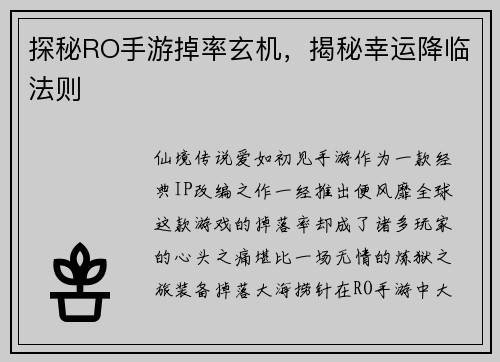 探秘RO手游掉率玄机，揭秘幸运降临法则

仙境传说爱如初见手游作为一款经典IP改编之作一经推出便风靡全球这款游戏的掉落率却成了诸多玩家的心头之痛堪比一场无情的炼狱之旅装备掉落大海捞针在RO手游中大